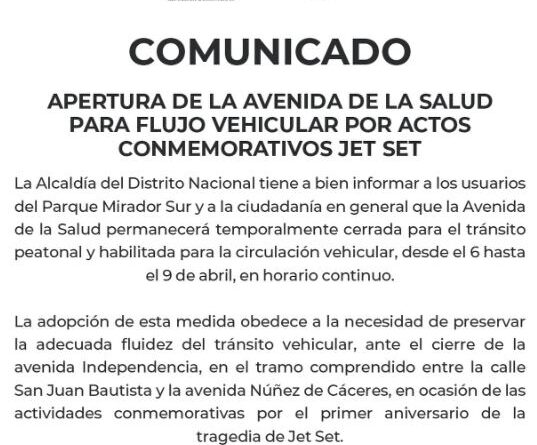 COMUNICADO

APERTURA DE LA AVENIDA DE LA SALUD PARA FLUJO VEHICULAR POR ACTOS CONMEMORATIVOS JET SET

La Alcaldía del Distrito Nacional tiene a bien informar a los usuarios del Parque Mirador Sur y a la ciudadanía en general que la Avenida de la Salud permanecerá temporalmente cerrada para el tránsito peatonal y habilitada para la circulación vehicular, desde el 6 hasta el 9 de abril, en horario continuo.

La adopción de esta medida obedece a la necesidad de preservar la adecuada fluidez del tránsito vehicular, ante el cierre de la avenida Independencia, en el tramo comprendido entre la calle San Juan Bautista y la avenida Núñez de Cáceres, en ocasión de las actividades conmemorativas por el primer aniversario de la tragedia de Jet Set.